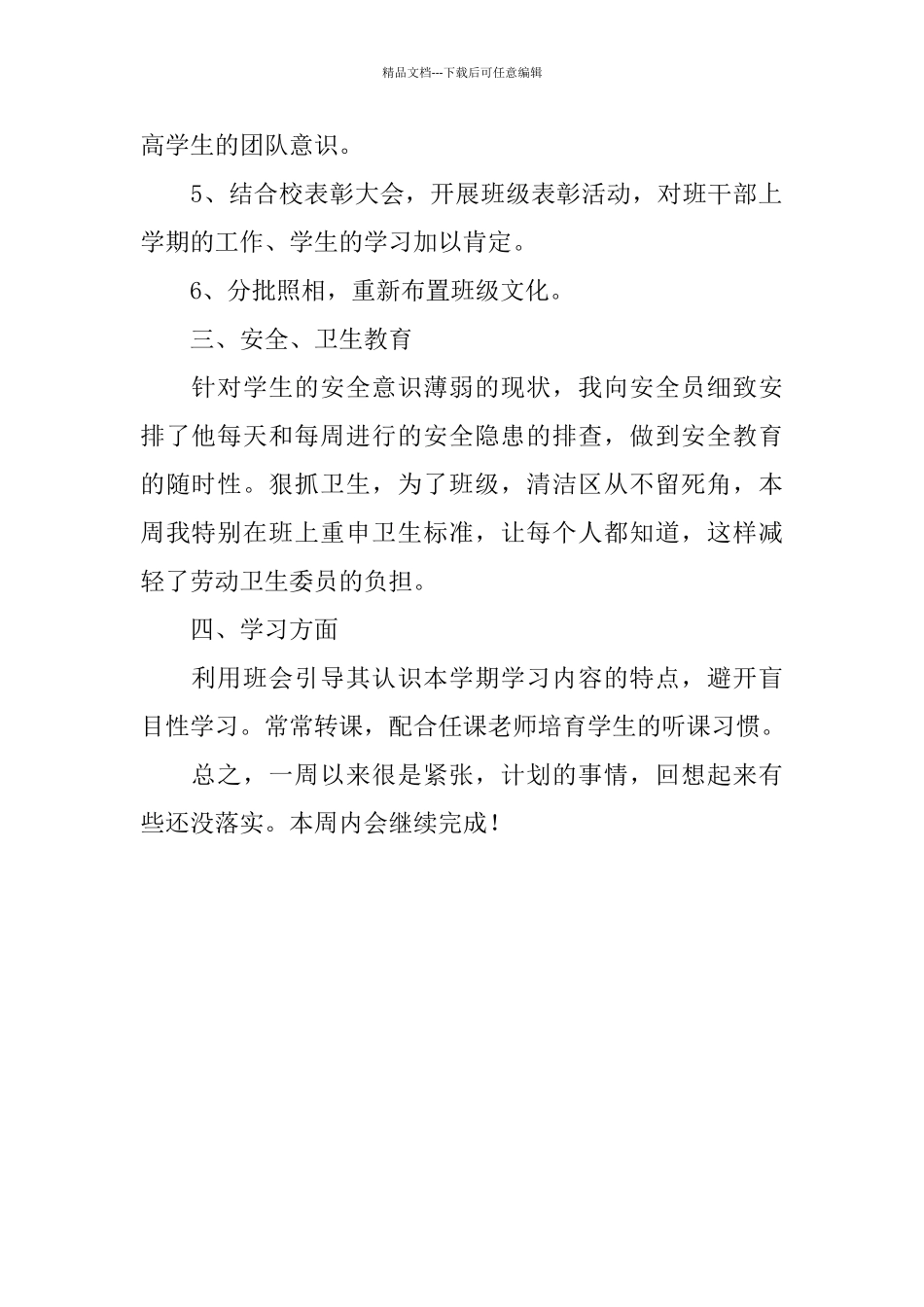 精品文档---下载后可任意编辑

高学生的团队意识。

5、结合校表彰大会，开展班级表彰活动，对班干部上学期的工作、学生的学习加以肯定。

6、分批照相，重新布置班级文化。

三、安全、卫生教育

针对学生的安全意识薄弱的现状，我向安全员细致安排了他每天和每周进行的安全隐患的排查，做到安全教育的随时性。狠抓卫生，为了班级，清洁区从不留死角，本周我特别在班上重申卫生标准，让每个人都知道，这样减轻了劳动卫生委员的负担。

四、学习方面

利用班会引导其认识本学期学习内容的特点，避开盲目性学习。常常转课，配合任课老师培育学生的听课习惯。

总之，一周以来很是紧张，计划的事情，回想起来有些还没落实。本周内会继续完成！